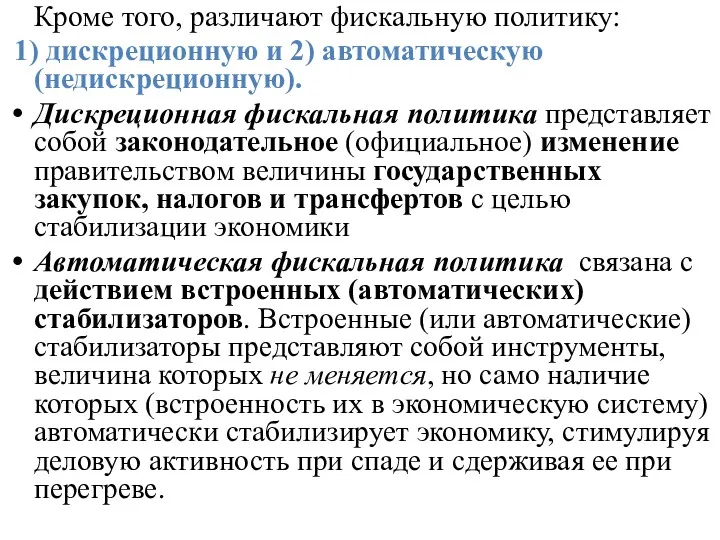 Кроме того, различают фискальную политику:
1) дискреционную и 2) автоматическую (недискреционную).

• Дискреционная фискальная политика представляет собой законодательное (официальное) изменение правительством величины государственных закупок, налогов и трансфертов с целью стабилизации экономики

• Автоматическая фискальная политика связана с действием встроенных (автоматических) стабилизаторов. Встроенные (или автоматические) стабилизаторы представляют собой инструменты, величина которых не меняется, но само наличие которых (встроенность их в экономическую систему) автоматически стабилизирует экономику, стимулируя деловую активность при спаде и сдерживая ее при перегреве.